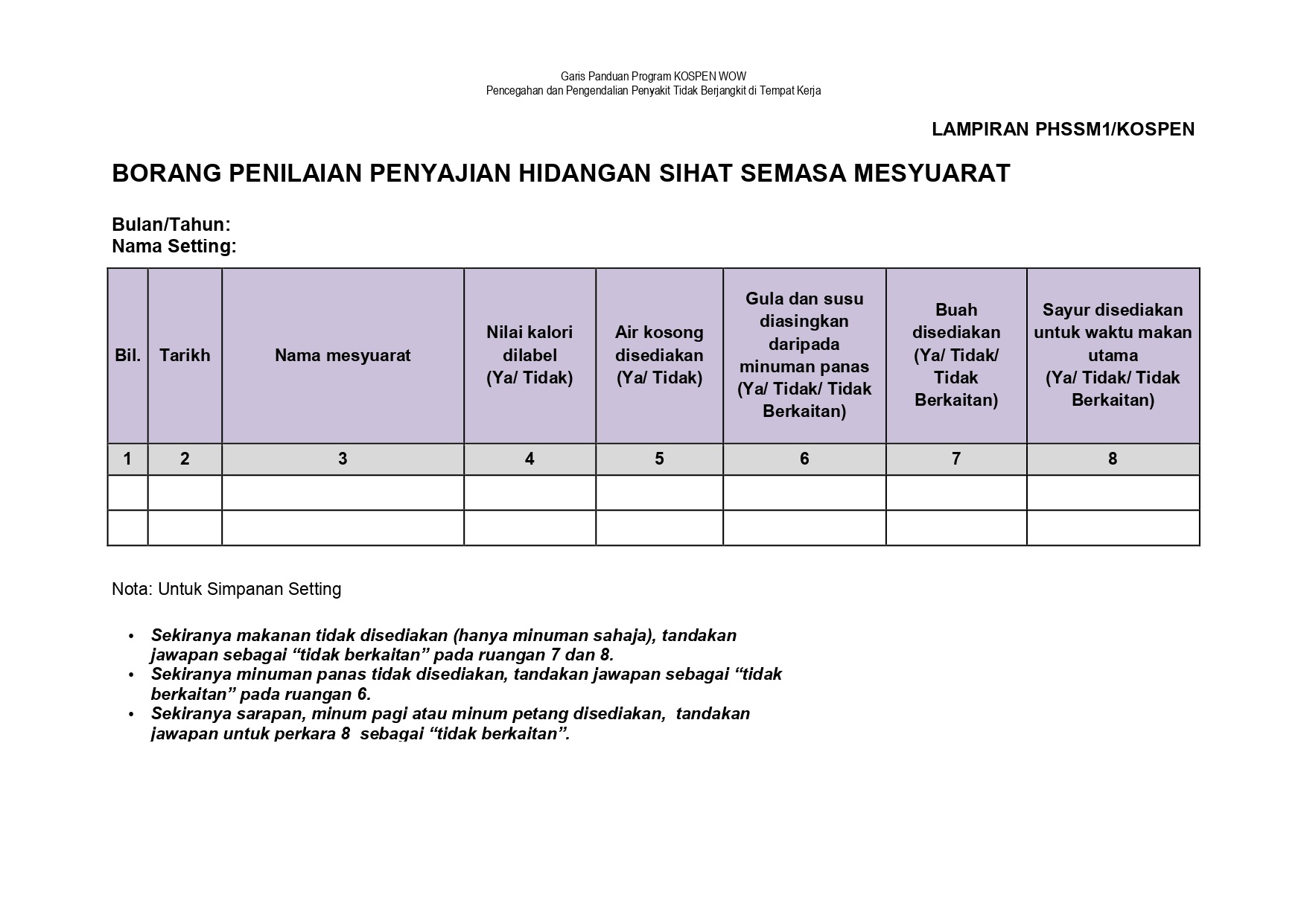 Garis Panduan Program KOSPEN WOW
Pencegahan dan Pengendalian Penyakit Tidak Berjangkit di Tempat Kerja

LAMPIRAN PHSSM1/KOSPEN

BORANG PENILAIAN PENYAJIAN HIDANGAN SIHAT SEMASA MESYUARAT

Bulan/Tahun:
Nama Setting:

| Bil. | Tarikh | Nama mesyuarat | Nilai kalori dilabel (Ya/ Tidak) | Air kosong disediakan (Ya/ Tidak) | Gula dan susu diasingkan daripada minuman panas (Ya/ Tidak/ Tidak Berkaitan) | Buah disediakan (Ya/ Tidak/ Tidak Berkaitan) | Sayur disediakan untuk waktu makan utama (Ya/ Tidak/ Tidak Berkaitan) |
|---|---|---|---|---|---|---|---|
| 1 | 2 | 3 | 4 | 5 | 6 | 7 | 8 |
| | | | | | | | |
| | | | | | | | |

Nota: Untuk Simpanan Setting

• Sekiranya makanan tidak disediakan (hanya minuman sahaja), tandakan jawapan sebagai “tidak berkaitan” pada ruangan 7 dan 8.
• Sekiranya minuman panas tidak disediakan, tandakan jawapan sebagai “tidak berkaitan” pada ruangan 6.
• Sekiranya sarapan, minum pagi atau minum petang disediakan, tandakan jawapan untuk perkara 8 sebagai “tidak berkaitan”.